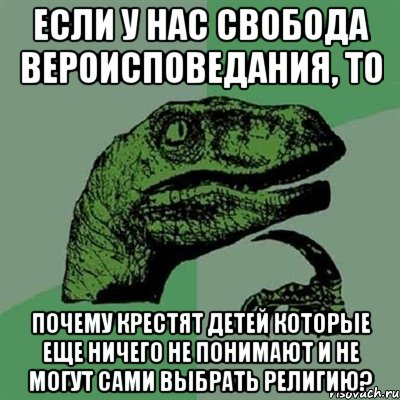 ЕСЛИ У НАС СВОБОДА ВЕРОИСПОВЕДАНИЯ, ТО

ПОЧЕМУ КРЕСТЯТ ДЕТЕЙ КОТОРЫЕ ЕЩЕ НИЧЕГО НЕ ПОНИМАЮТ И НЕ МОГУТ САМИ ВЫБРАТЬ РЕЛИГИЮ?

risovach.ru